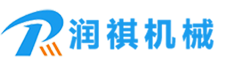 润祺机械